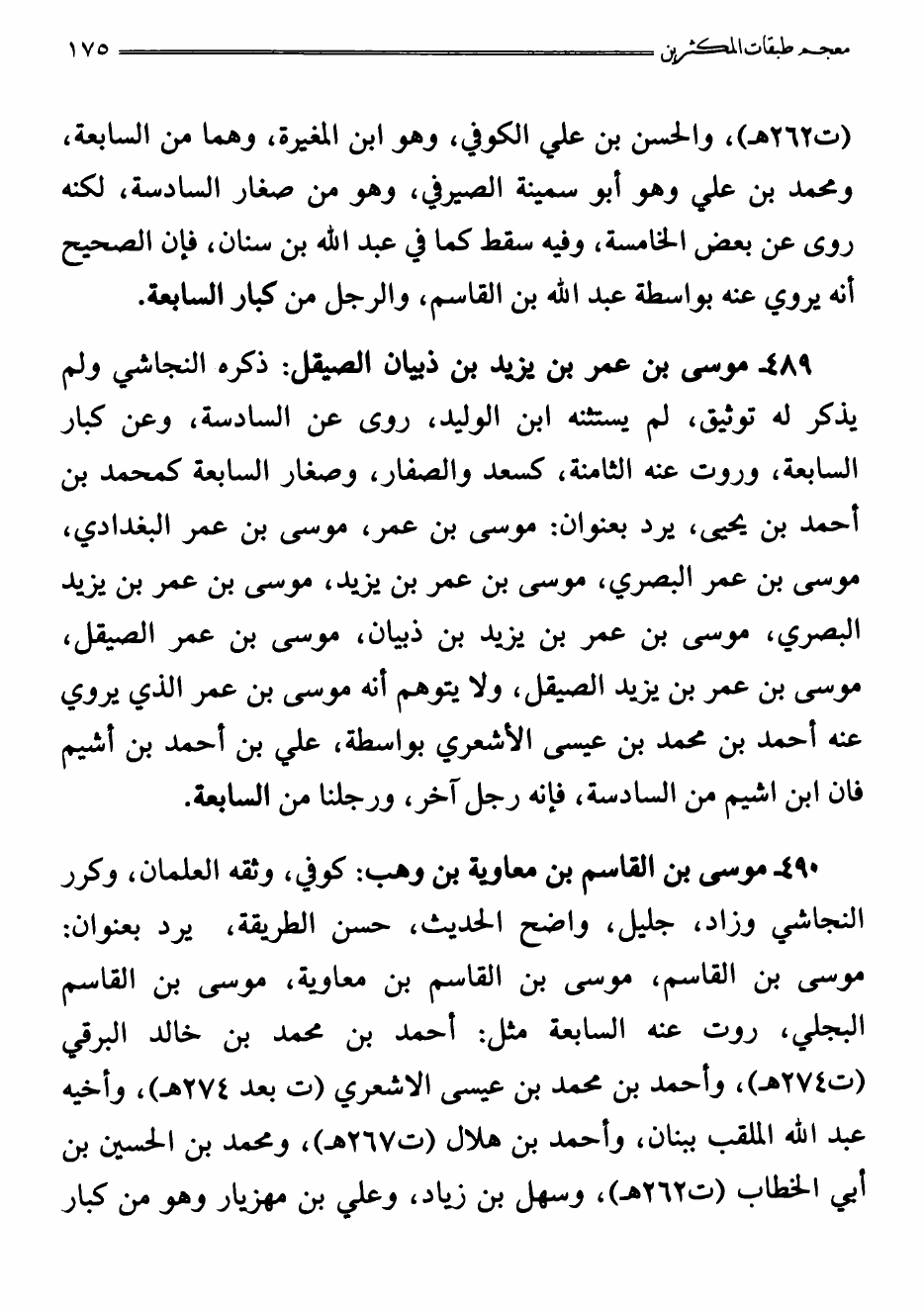 معجم طبقات المكثرين ١٧٥

(ت٢٦٢هـ)، والحسن بن علي الكوفي، وهو ابن المغيرة، وهما من السابعة، ومحمد بن علي وهو أبو سمينة الصيرفي، وهو من صغار السادسة، لكنه روى عن بعض الخامسة، وفيه سقط كما في عبد الله بن سنان، فإن الصحيح أنه يروي عنه بواسطة عبد الله بن القاسم، والرجل من كبار السابعة.

٤٨٩ـ موسى بن عمر بن يزيد بن ذبيان الصيقل: ذكره النجاشي ولم يذكر له توثيق، لم يستثنه ابن الوليد، روى عن السادسة، وعن كبار السابعة، وروت عنه الثامنة، كسعد والصفار، وصغار السابعة كمحمد بن أحمد بن يحيى، يرد بعنوان: موسى بن عمر، موسى بن عمر البغدادي، موسى بن عمر البصري، موسى بن عمر بن يزيد، موسى بن عمر بن يزيد البصري، موسى بن عمر بن يزيد بن ذبيان، موسى بن عمر الصيقل، موسى بن عمر بن يزيد الصيقل، ولا يتوهم أنه موسى بن عمر الذي يروي عنه أحمد بن محمد بن عيسى الأشعري بواسطة، علي بن أحمد بن أشيم فان ابن اشيم من السادسة، فإنه رجل آخر، ورجلنا من السابعة.

٤٩٠ـ موسى بن القاسم بن معاوية بن وهب: كوفي، وثقه العلمان، وكرر النجاشي وزاد، جليل، واضح الحديث، حسن الطريقة، يرد بعنوان: موسى بن القاسم، موسى بن القاسم بن معاوية، موسى بن القاسم البجلي، روت عنه السابعة مثل: أحمد بن محمد بن خالد البرقي (ت٢٧٤هـ)، وأحمد بن محمد بن عيسى الاشعري (ت بعد ٢٧٤هـ)، وأخيه عبد الله الملقب ببنان، وأحمد بن هلال (ت٢٦٧هـ)، ومحمد بن الحسين بن أبي الخطاب (ت٢٦٢هـ)، وسهل بن زياد، وعلي بن مهزيار وهو من كبار